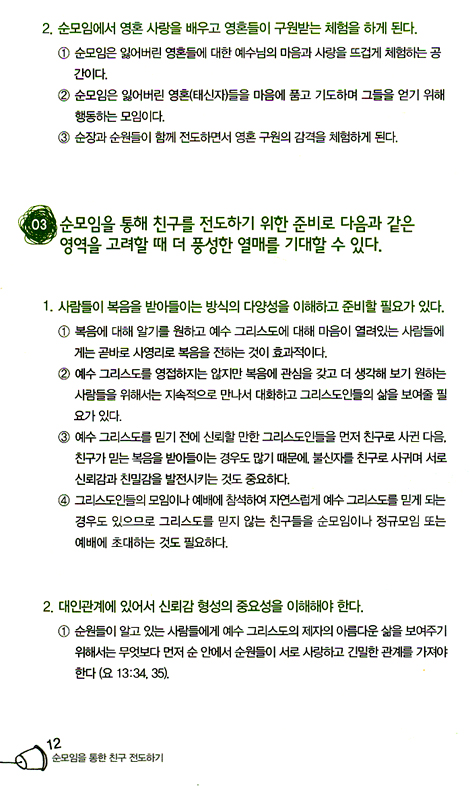 2. 순모임에서 영혼 사랑을 배우고 영혼들이 구원받는 체험을 하게 된다.

① 순모임은 잃어버린 영혼들에 대한 예수님의 마음과 사랑을 뜨겁게 체험하는 공간이다.

② 순모임은 잃어버린 영혼(태신자)들을 마음에 품고 기도하며 그들을 얻기 위해 행동하는 모임이다.

③ 순장과 순원들이 함께 전도하면서 영혼 구원의 감격을 체험하게 된다.

03 순모임을 통해 친구를 전도하기 위한 준비로 다음과 같은 영역을 고려할 때 더 풍성한 열매를 기대할 수 있다.

1. 사람들이 복음을 받아들이는 방식의 다양성을 이해하고 준비할 필요가 있다.

① 복음에 대해 알기를 원하고 예수 그리스도에 대해 마음이 열려있는 사람들에게는 곧바로 사영리로 복음을 전하는 것이 효과적이다.

② 예수 그리스도를 영접하지는 않지만 복음에 관심을 갖고 더 생각해 보기 원하는 사람들을 위해서는 지속적으로 만나서 대화하고 그리스도인들의 삶을 보여줄 필요가 있다.

③ 예수 그리스도를 믿기 전에 신뢰할 만한 그리스도인들을 먼저 친구로 사귄 다음, 친구가 믿는 복음을 받아들이는 경우도 많기 때문에, 불신자를 친구로 사귀며 서로 신뢰감과 친밀감을 발전시키는 것도 중요하다.

④ 그리스도인들의 모임이나 예배에 참석하여 자연스럽게 예수 그리스도를 믿게 되는 경우도 있으므로 그리스도를 믿지 않는 친구들을 순모임이나 정규모임 또는 예배에 초대하는 것도 필요하다.

2. 대인관계에 있어서 신뢰감 형성의 중요성을 이해해야 한다.

① 순원들이 알고 있는 사람들에게 예수 그리스도의 제자의 아름다운 삶을 보여주기 위해서는 무엇보다 먼저 순 안에서 순원들이 서로 사랑하고 긴밀한 관계를 가져야 한다 (요 13:34, 35).

12
순모임을 통한 친구 전도하기